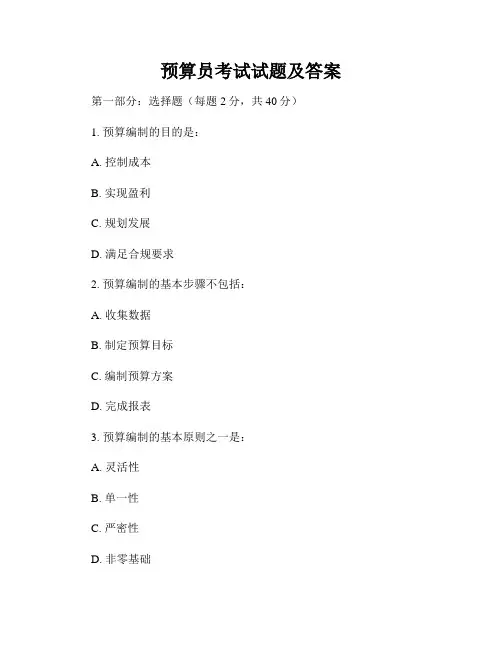 预算员考试试题及答案

第一部分：选择题（每题 2 分，共 40 分）

1. 预算编制的目的是：

A. 控制成本

B. 实现盈利

C. 规划发展

D. 满足合规要求

2. 预算编制的基本步骤不包括：

A. 收集数据

B. 制定预算目标

C. 编制预算方案

D. 完成报表

3. 预算编制的基本原则之一是：

A. 灵活性

B. 单一性

C. 严密性

D. 非零基础